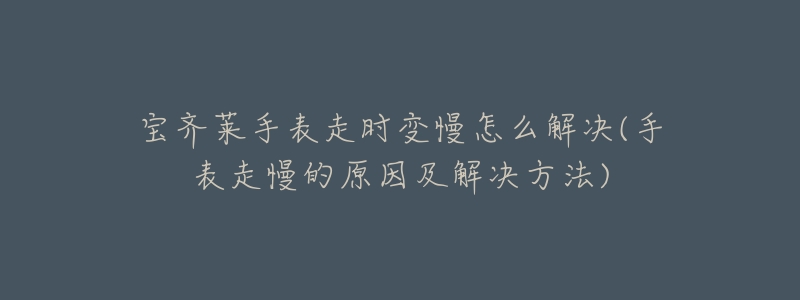 宝齐莱手表走时变慢怎么解决(手表走慢的原因及解决方法)